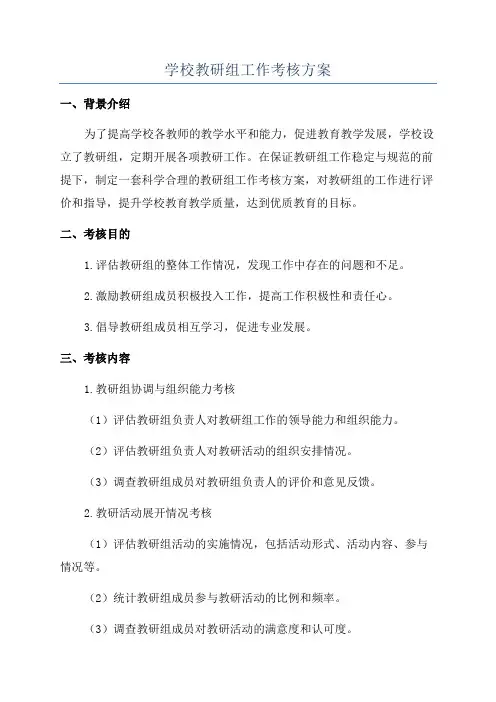 学校教研组工作考核方案

一、背景介绍

为了提高学校各教师的教学水平和能力，促进教育教学发展，学校设立了教研组，定期开展各项教研工作。在保证教研组工作稳定与规范的前提下，制定一套科学合理的教研组工作考核方案，对教研组的工作进行评价和指导，提升学校教育教学质量，达到优质教育的目标。

二、考核目的

1.评估教研组的整体工作情况，发现工作中存在的问题和不足。

2.激励教研组成员积极投入工作，提高工作积极性和责任心。

3.倡导教研组成员相互学习，促进专业发展。

三、考核内容

1.教研组协调与组织能力考核

（1）评估教研组负责人对教研组工作的领导能力和组织能力。

（2）评估教研组负责人对教研活动的组织安排情况。

（3）调查教研组成员对教研组负责人的评价和意见反馈。

2.教研活动展开情况考核

（1）评估教研组活动的实施情况，包括活动形式、活动内容、参与情况等。

（2）统计教研组成员参与教研活动的比例和频率。

（3）调查教研组成员对教研活动的满意度和认可度。